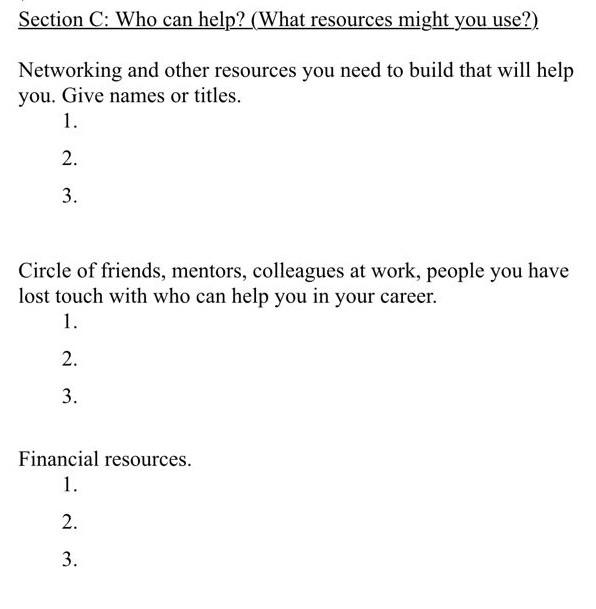 Section C: Who can help? (What resources might you use?)

Networking and other resources you need to build that will help you. Give names or titles.

1.

2.

3.

Circle of friends, mentors, colleagues at work, people you have lost touch with who can help you in your career.

1.

2.

3.

Financial resources.

1.

2.

3.